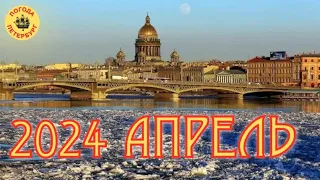 ПОГОДА
ПЕТЕРБУРГ

2024 АПРЕЛЬ